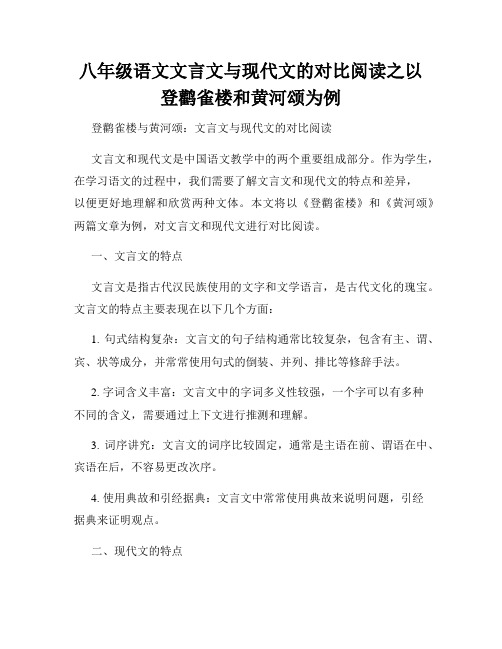 八年级语文文言文与现代文的对比阅读之以登鹳雀楼和黄河颂为例

登鹳雀楼与黄河颂：文言文与现代文的对比阅读

文言文和现代文是中国语文教学中的两个重要组成部分。作为学生，在学习语文的过程中，我们需要了解文言文和现代文的特点和差异，以便更好地理解和欣赏两种文体。本文将以《登鹳雀楼》和《黄河颂》两篇文章为例，对文言文和现代文进行对比阅读。

一、文言文的特点

文言文是指古代汉民族使用的文字和文学语言，是古代文化的瑰宝。文言文的特点主要表现在以下几个方面：

1. 句式结构复杂：文言文的句子结构通常比较复杂，包含有主、谓、宾、状等成分，并常常使用句式的倒装、并列、排比等修辞手法。

2. 字词含义丰富：文言文中的字词多义性较强，一个字可以有多种不同的含义，需要通过上下文进行推测和理解。

3. 词序讲究：文言文的词序比较固定，通常是主语在前、谓语在中、宾语在后，不容易更改次序。

4. 使用典故和引经据典：文言文中常常使用典故来说明问题，引经据典来证明观点。

二、现代文的特点